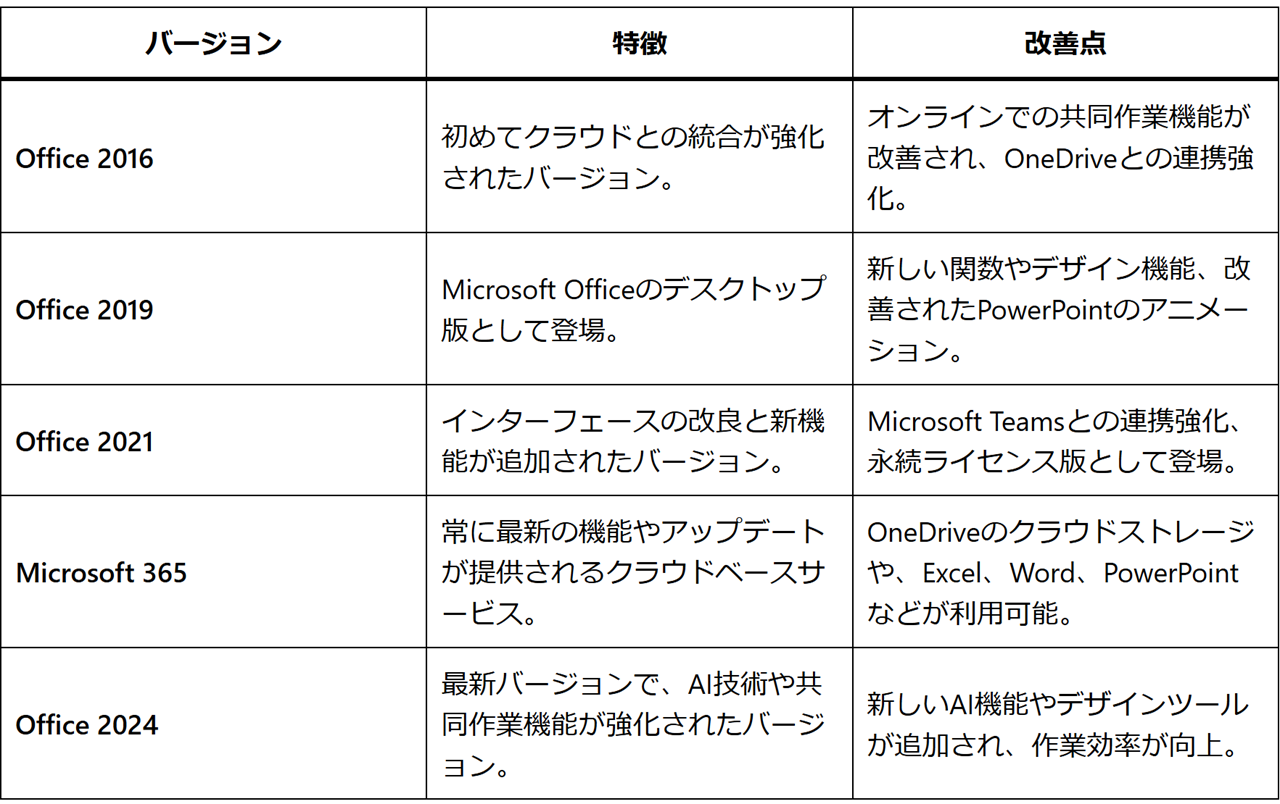 | バージョン | 特徴 | 改善点 |
|---|---|---|
| Office 2016 | 初めてクラウドとの統合が強化されたバージョン。 | オンラインでの共同作業機能が改善され、OneDriveとの連携強化。 |
| Office 2019 | Microsoft Officeのデスクトップ版として登場。 | 新しい関数やデザイン機能、改善されたPowerPointのアニメーション。 |
| Office 2021 | インターフェースの改良と新機能が追加されたバージョン。 | Microsoft Teamsとの連携強化、永続ライセンス版として登場。 |
| Microsoft 365 | 常に最新の機能やアップデートが提供されるクラウドベースサービス。 | OneDriveのクラウドストレージや、Excel、Word、PowerPointなどが利用可能。 |
| Office 2024 | 最新バージョンで、AI技術や共同作業機能が強化されたバージョン。 | 新しいAI機能やデザインツールが追加され、作業効率が向上。 |